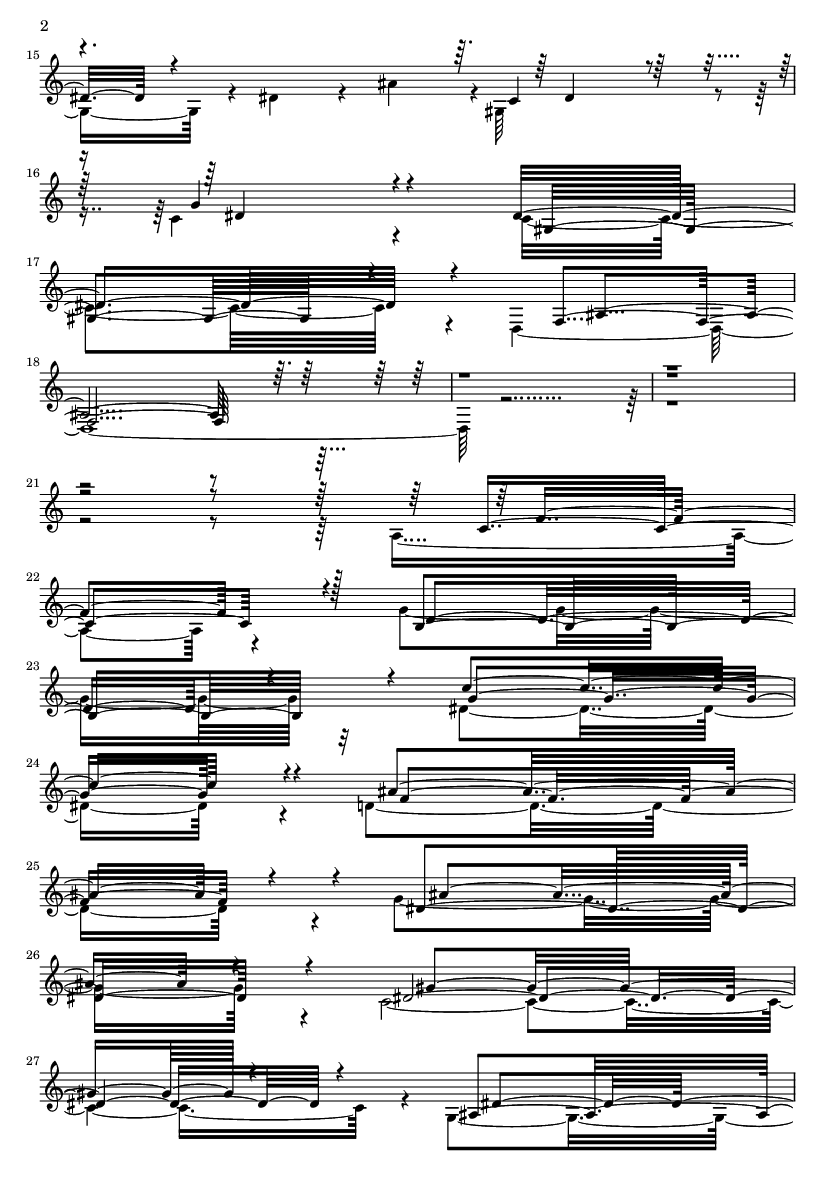 2

15

16

17

18

21

22

23

24

25

26

27